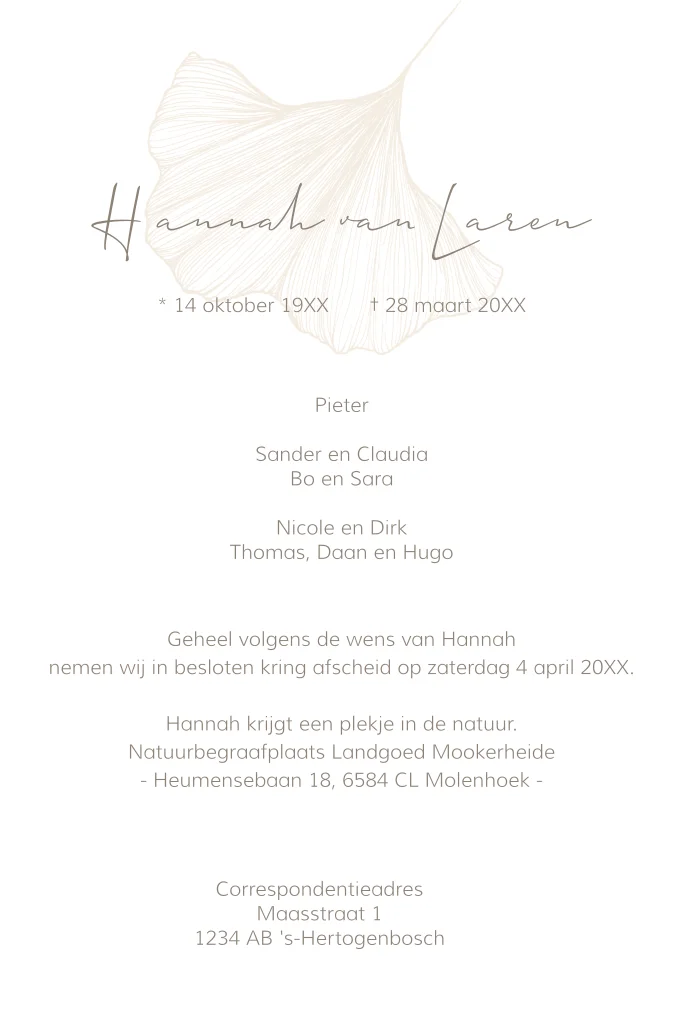 Hannah van Laren

* 14 oktober 19XX † 28 maart 20XX

Pieter

Sander en Claudia
Bo en Sara

Nicole en Dirk
Thomas, Daan en Hugo

Geheel volgens de wens van Hannah
nemen wij in besloten kring afscheid op zaterdag 4 april 20XX.

Hannah krijgt een plekje in de natuur.
Natuurbegraafplaats Landgoed Mookerheide
- Heumensebaan 18, 6584 CL Molenhoek -

Correspondentieadres
Maasstraat 1
1234 AB 's-Hertogenbosch